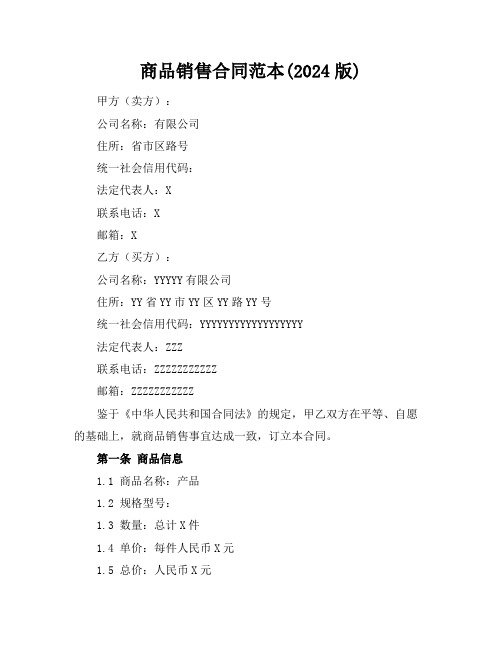 商品销售合同范本(2024 版)

甲方（卖方）：

公司名称：有限公司

住所：省市区路号

统一社会信用代码：

法定代表人：X

联系电话：X

邮箱：X

乙方（买方）：

公司名称：YYYYY 有限公司

住所：YY 省 YY 市 YY 区 YY 路 YY 号

统一社会信用代码：YYYYYYYYYYYYYYYYYY

法定代表人：ZZZ

联系电话：ZZZZZZZZZZZ

邮箱：ZZZZZZZZZZZ

鉴于《中华人民共和国合同法》的规定，甲乙双方在平等、自愿的基础上，就商品销售事宜达成一致，订立本合同。

第一条 商品信息

1.1 商品名称：产品

1.2 规格型号：

1.3 数量：总计 X 件

1.4 单价：每件人民币 X 元

1.5 总价：人民币 X 元